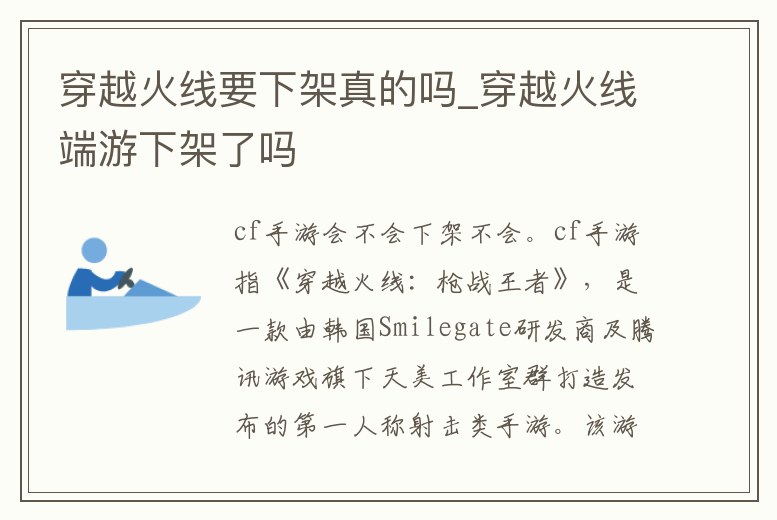 穿越火线要下架真的吗_穿越火线端游下架了吗

cf手游会不会下架不会。cf手游指《穿越火线：枪战王者》，是一款由韩国Smilegate研发商及腾讯游戏旗下天美工作室群打造发布的第一人称射击类手游。该游